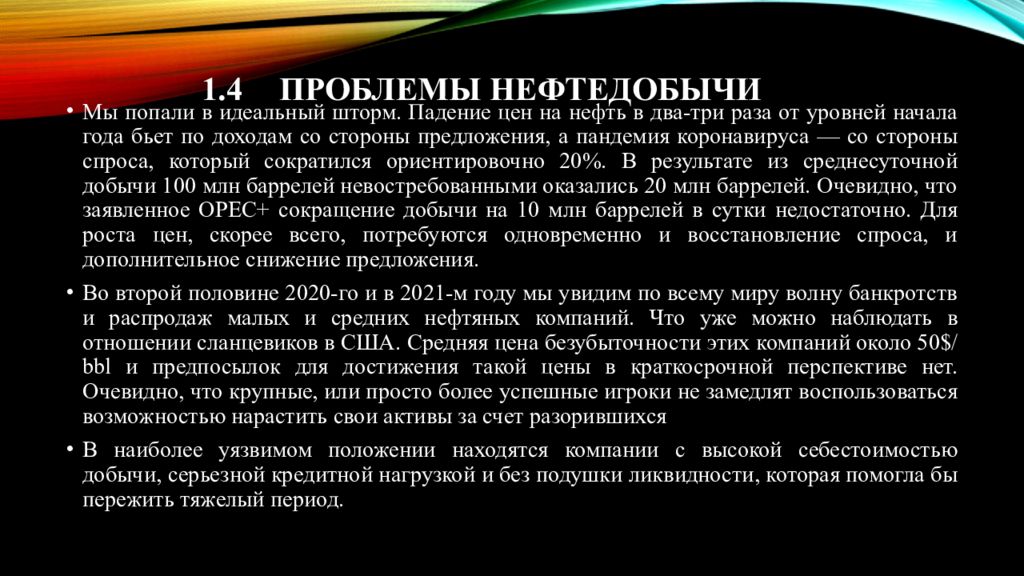 1.4 ПРОБЛЕМЫ НЕФТЕДОБЫЧИ

• Мы попали в идеальный шторм. Падение цен на нефть в два-три раза от уровней начала года бьет по доходам со стороны предложения, а пандемия коронавируса — со стороны спроса, который сократился ориентировочно 20%. В результате из среднесуточной добычи 100 млн баррелей невостребованными оказались 20 млн баррелей. Очевидно, что заявленное OPEC+ сокращение добычи на 10 млн баррелей в сутки недостаточно. Для роста цен, скорее всего, потребуются одновременно и восстановление спроса, и дополнительное снижение предложения.

• Во второй половине 2020-го и в 2021-м году мы увидим по всему миру волну банкротств и распродаж малых и средних нефтяных компаний. Что уже можно наблюдать в отношении сланцевиков в США. Средняя цена безубыточности этих компаний около 50$/bbl и предпосылок для достижения такой цены в краткосрочной перспективе нет. Очевидно, что крупные, или просто более успешные игроки не замедлят воспользоваться возможностью нарастить свои активы за счет разорившихся

• В наиболее уязвимом положении находятся компании с высокой себестоимостью добычи, серьезной кредитной нагрузкой и без подушки ликвидности, которая помогла бы пережить тяжелый период.